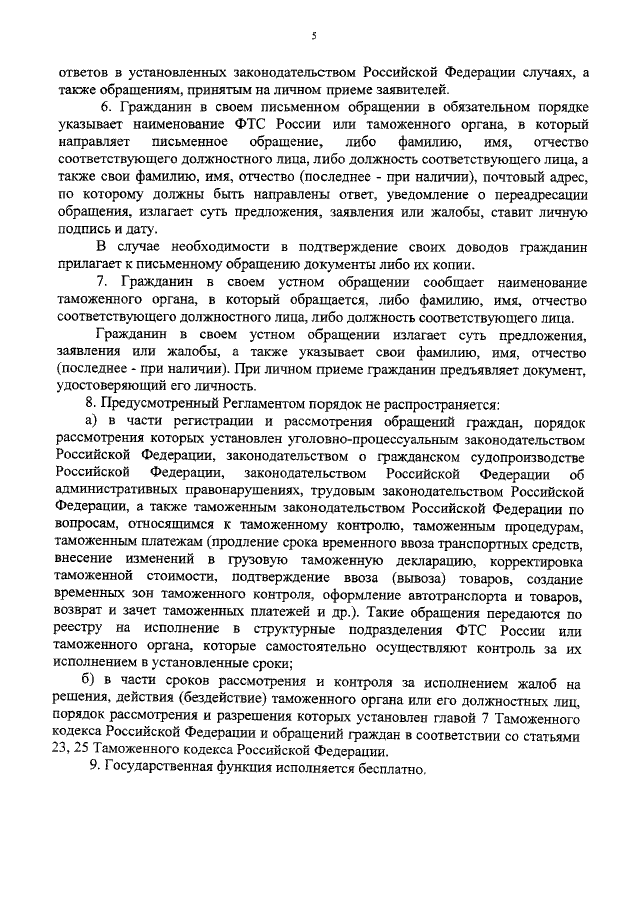 5

ответов в установленных законодательством Российской Федерации случаях, а также обращениям, принятым на личном приеме заявителей.

6. Гражданин в своем письменном обращении в обязательном порядке указывает наименование ФТС России или таможенного органа, в который направляет письменное обращение, либо фамилию, имя, отчество соответствующего должностного лица, либо должность соответствующего лица, а также свои фамилию, имя, отчество (последнее - при наличии), почтовый адрес, по которому должны быть направлены ответ, уведомление о переадресации обращения, излагает суть предложения, заявления или жалобы, ставит личную подпись и дату.

В случае необходимости в подтверждение своих доводов гражданин прилагает к письменному обращению документы либо их копии.

7. Гражданин в своем устном обращении сообщает наименование таможенного органа, в который обращается, либо фамилию, имя, отчество соответствующего должностного лица, либо должность соответствующего лица.

Гражданин в своем устном обращении излагает суть предложения, заявления или жалобы, а также указывает свои фамилию, имя, отчество (последнее - при наличии). При личном приеме гражданин предъявляет документ, удостоверяющий его личность.

8. Предусмотренный Регламентом порядок не распространяется:

а) в части регистрации и рассмотрения обращений граждан, порядок рассмотрения которых установлен уголовно-процессуальным законодательством Российской Федерации, законодательством о гражданском судопроизводстве Российской Федерации, законодательством Российской Федерации об административных правонарушениях, трудовым законодательством Российской Федерации, а также таможенным законодательством Российской Федерации по вопросам, относящимся к таможенному контролю, таможенным процедурам, таможенным платежам (продление срока временного ввоза транспортных средств, внесение изменений в грузовую таможенную декларацию, корректировка таможенной стоимости, подтверждение ввоза (вывоза) товаров, создание временных зон таможенного контроля, оформление автотранспорта и товаров, возврат и зачет таможенных платежей и др.). Такие обращения передаются по реестру на исполнение в структурные подразделения ФТС России или таможенного органа, которые самостоятельно осуществляют контроль за их исполнением в установленные сроки;

б) в части сроков рассмотрения и контроля за исполнением жалоб на решения, действия (бездействие) таможенного органа или его должностных лиц, порядок рассмотрения и разрешения которых установлен главой 7 Таможенного кодекса Российской Федерации и обращений граждан в соответствии со статьями 23, 25 Таможенного кодекса Российской Федерации.

9. Государственная функция исполняется бесплатно.